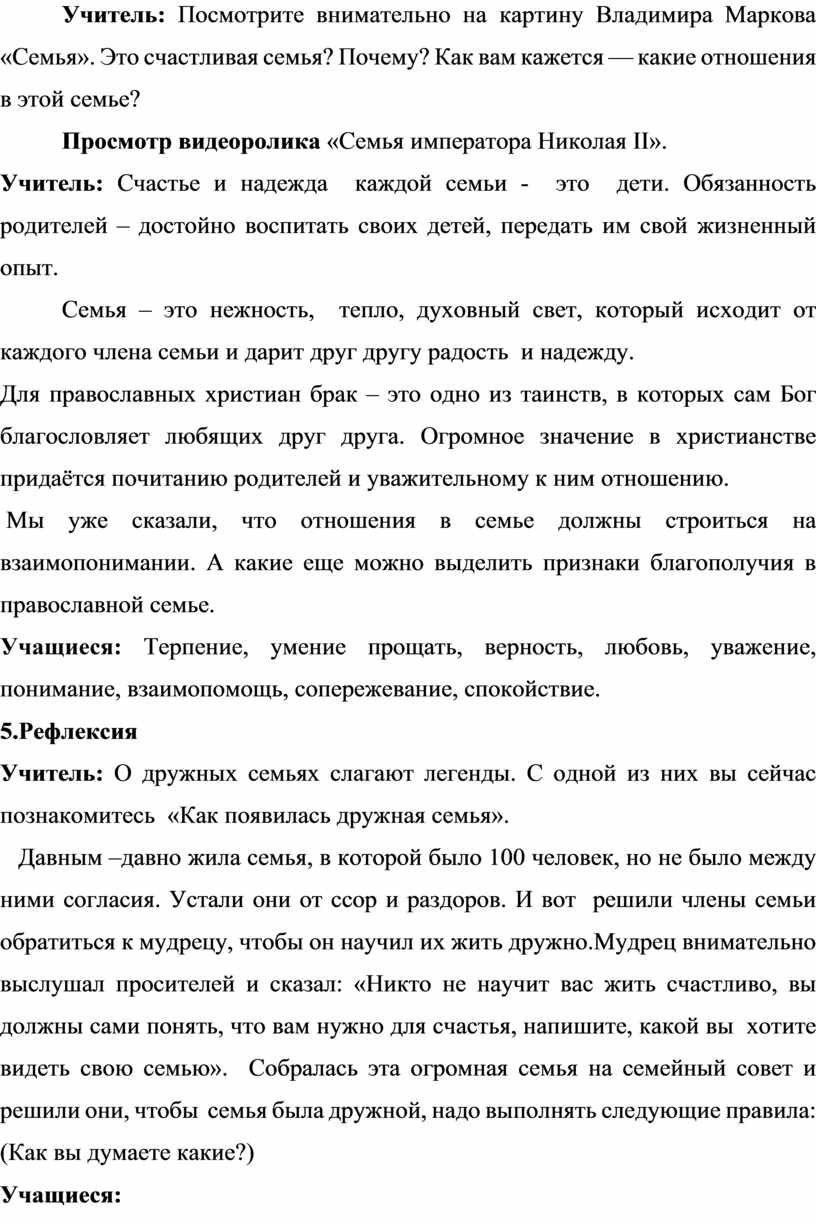 Учитель: Посмотрите внимательно на картину Владимира Маркова «Семья». Это счастливая семья? Почему? Как вам кажется — какие отношения в этой семье?

Просмотр видеоролика «Семья императора Николая II».

Учитель: Счастье и надежда каждой семьи - это дети. Обязанность родителей – достойно воспитать своих детей, передать им свой жизненный опыт.

Семья – это нежность, тепло, духовный свет, который исходит от каждого члена семьи и дарит друг другу радость и надежду.

Для православных христиан брак – это одно из таинств, в которых сам Бог благословляет любящих друг друга. Огромное значение в христианстве придаётся почитанию родителей и уважительному к ним отношению.

Мы уже сказали, что отношения в семье должны строиться на взаимопонимании. А какие еще можно выделить признаки благополучия в православной семье.

Учащиеся: Терпение, умение прощать, верность, любовь, уважение, понимание, взаимопомощь, сопережевание, спокойствие.

5.Рефлексия

Учитель: О дружных семьях слагают легенды. С одной из них вы сейчас познакомитесь «Как появилась дружная семья».

Давным –давно жила семья, в которой было 100 человек, но не было между ними согласия. Устали они от ссор и раздоров. И вот решили члены семьи обратиться к мудрецу, чтобы он научил их жить дружно.Мудрец внимательно выслушал просителей и сказал: «Никто не научит вас жить счастливо, вы должны сами понять, что вам нужно для счастья, напишите, какой вы хотите видеть свою семью». Собралась эта огромная семья на семейный совет и решили они, чтобы семья была дружной, надо выполнять следующие правила: (Как вы думаете какие?)

Учащиеся: